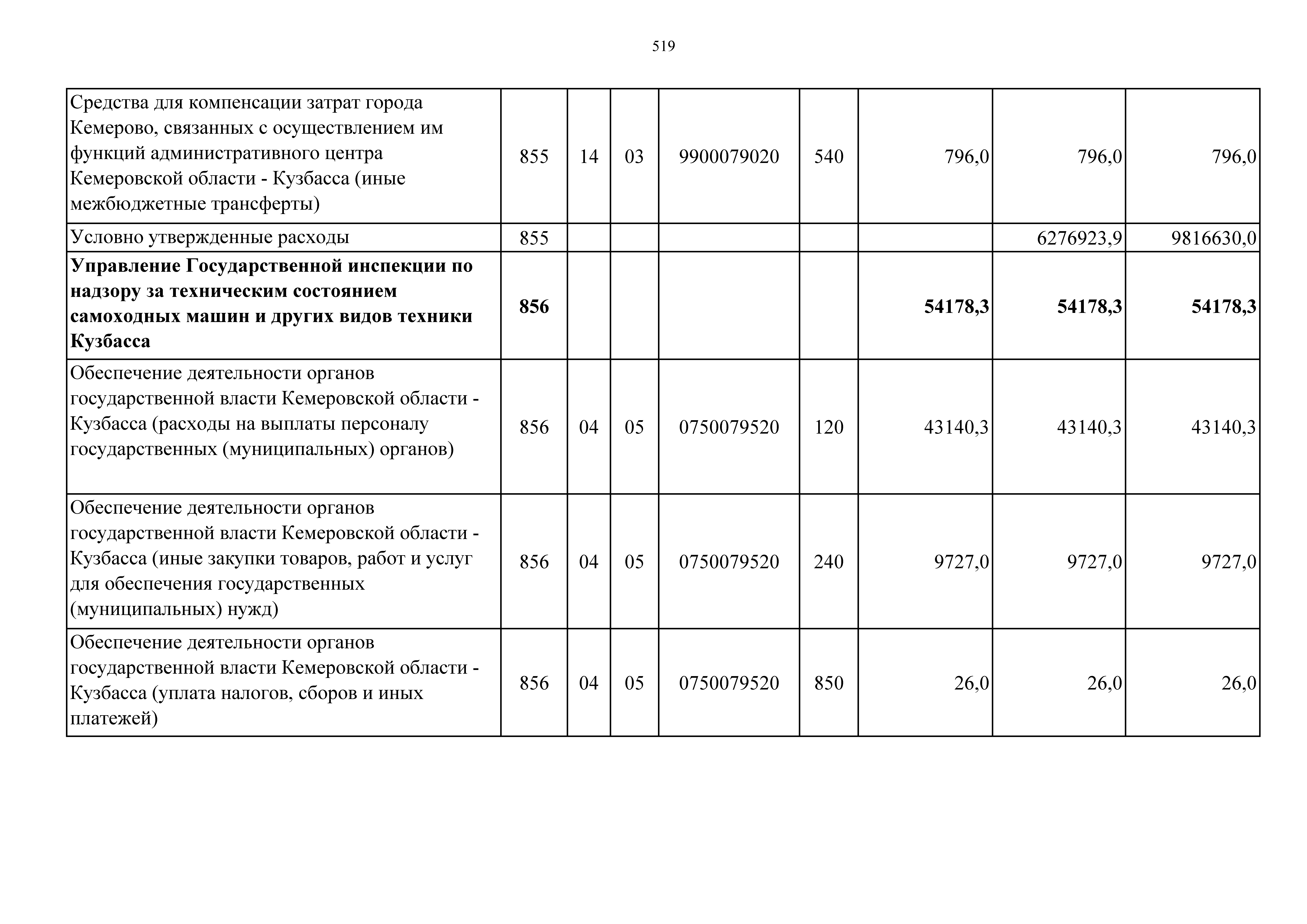 519

| | | | | | | | | |
|---|---|---|---|---|---|---|---|---|
| Средства для компенсации затрат города Кемерово, связанных с осуществлением им функций административного центра Кемеровской области - Кузбасса (иные межбюджетные трансферты) | 855 | 14 | 03 | 9900079020 | 540 | 796,0 | 796,0 | 796,0 |
| Условно утвержденные расходы | 855 | | | | | | 6276923,9 | 9816630,0 |
| **Управление Государственной инспекции по надзору за техническим состоянием самоходных машин и других видов техники Кузбасса** | **856** | | | | | **54178,3** | **54178,3** | **54178,3** |
| Обеспечение деятельности органов государственной власти Кемеровской области - Кузбасса (расходы на выплаты персоналу государственных (муниципальных) органов) | 856 | 04 | 05 | 0750079520 | 120 | 43140,3 | 43140,3 | 43140,3 |
| Обеспечение деятельности органов государственной власти Кемеровской области - Кузбасса (иные закупки товаров, работ и услуг для обеспечения государственных (муниципальных) нужд) | 856 | 04 | 05 | 0750079520 | 240 | 9727,0 | 9727,0 | 9727,0 |
| Обеспечение деятельности органов государственной власти Кемеровской области - Кузбасса (уплата налогов, сборов и иных платежей) | 856 | 04 | 05 | 0750079520 | 850 | 26,0 | 26,0 | 26,0 |